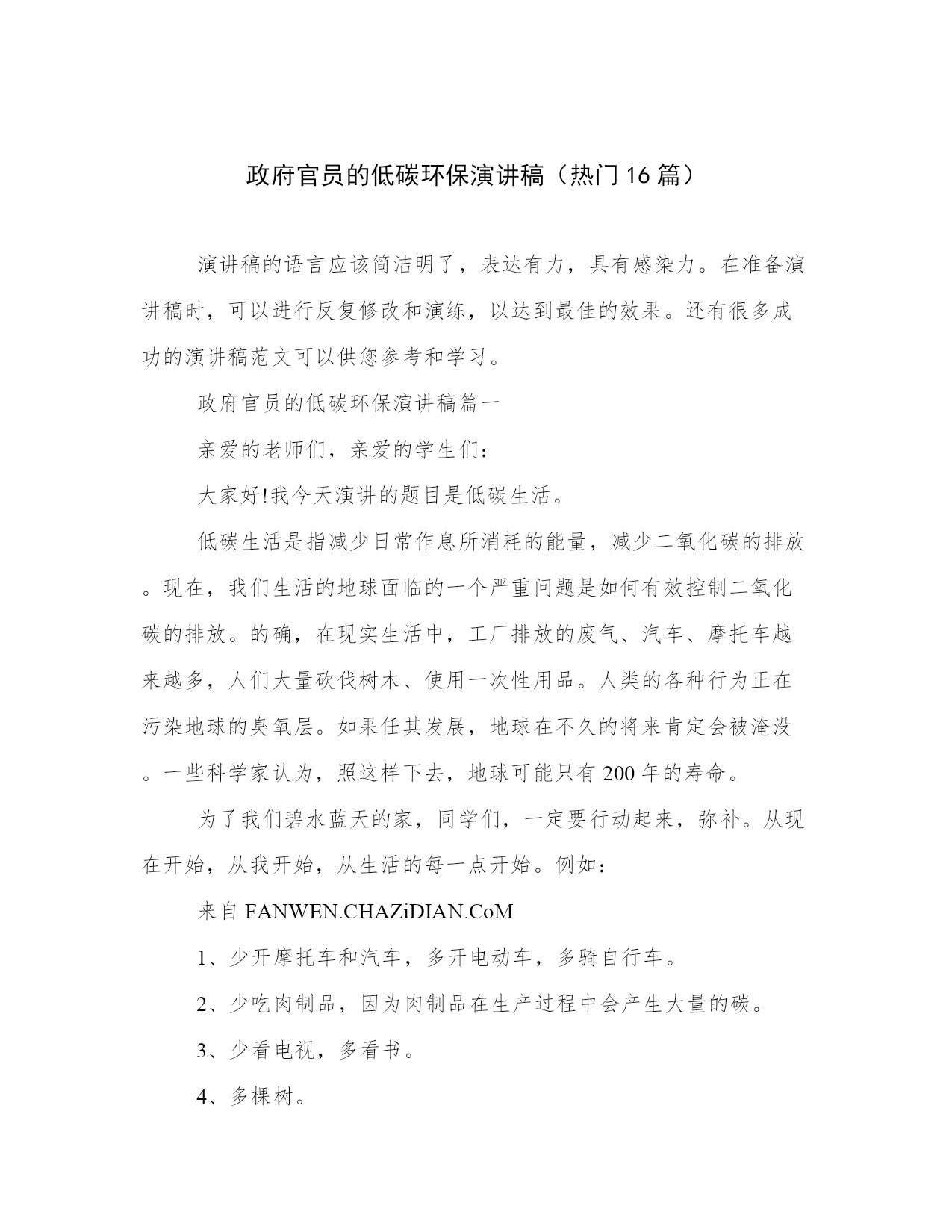 政府官员的低碳环保演讲稿（热门16篇）

演讲稿的语言应该简洁明了，表达有力，具有感染力。在准备演讲稿时，可以进行反复修改和演练，以达到最佳的效果。还有很多成功的演讲稿范文可以供您参考和学习。

政府官员的低碳环保演讲稿篇一

亲爱的老师们，亲爱的学生们：

大家好!我今天演讲的题目是低碳生活。

低碳生活是指减少日常作息所消耗的能量，减少二氧化碳的排放。现在，我们生活的地球面临的一个严重问题是如何有效控制二氧化碳的排放。的确，在现实生活中，工厂排放的废气、汽车、摩托车越来越多，人们大量砍伐树木、使用一次性用品。人类的各种行为正在污染地球的臭氧层。如果任其发展，地球在不久的将来肯定会被淹没。一些科学家认为，照这样下去，地球可能只有200年的寿命。

为了我们碧水蓝天的家，同学们，一定要行动起来，弥补。从现在开始，从我开始，从生活的每一点开始。例如：

来自FANWEN.CHAZiDIAN.CoM

1、少开摩托车和汽车，多开电动车，多骑自行车。

2、少吃肉制品，因为肉制品在生产过程中会产生大量的碳。

3、少看电视，多看书。

4、多棵树。